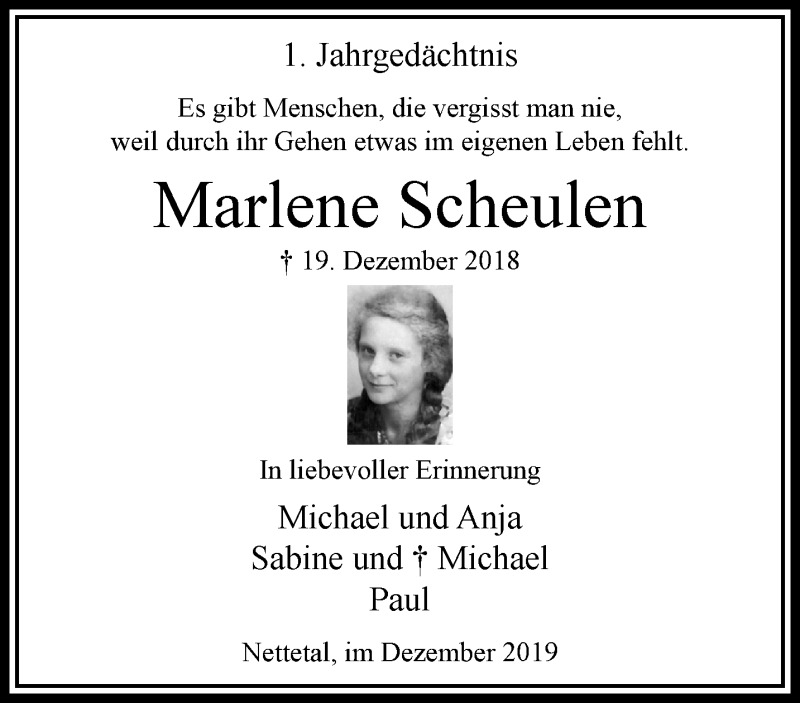 1. Jahrgedächtnis

Es gibt Menschen, die vergisst man nie,
weil durch ihr Gehen etwas im eigenen Leben fehlt.

Marlene Scheulen

† 19. Dezember 2018

In liebevoller Erinnerung

Michael und Anja
Sabine und † Michael
Paul

Nettetal, im Dezember 2019